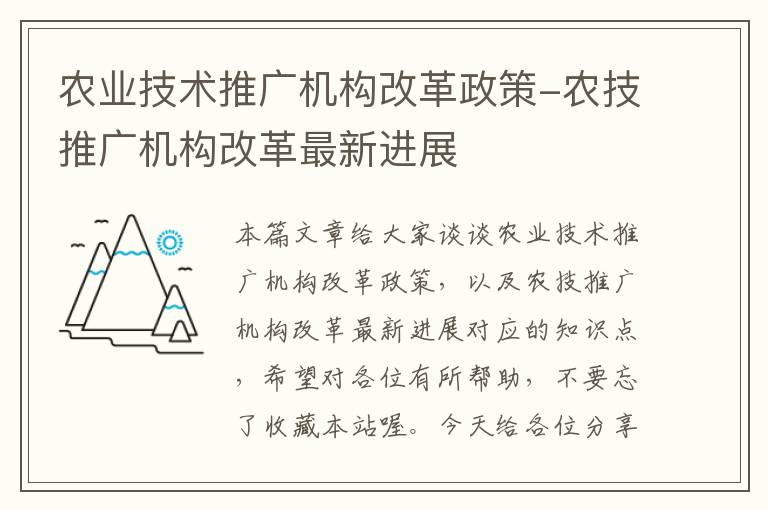 农业技术推广机构改革政策-农技推广机构改革最新进展

本篇文章给大家谈谈农业技术推广机构改革政策，以及农技推广机构改革最新进展对应的知识点，希望对各位有所帮助，不要忘了收藏本站喔。今天给各位分享